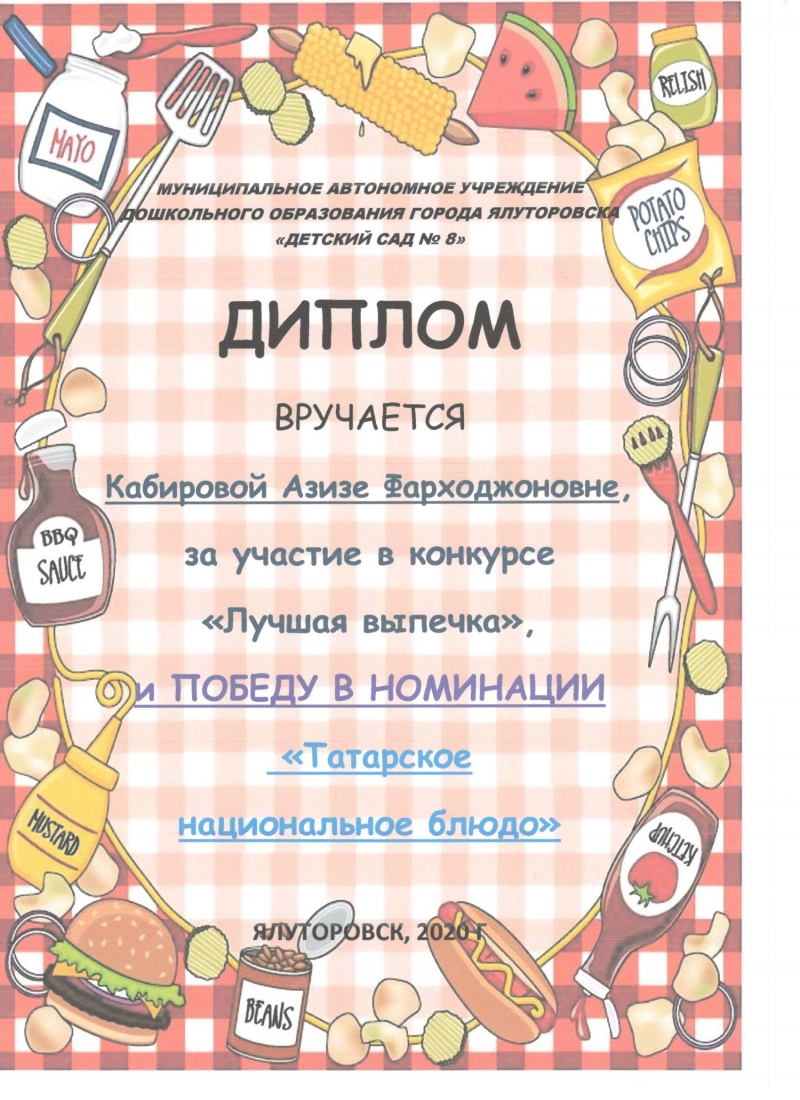 MAYO

RELISH

POTATO CHIPS

МУНИЦИПАЛЬНОЕ АВТОНОМНОЕ УЧРЕЖДЕНИЕ ДОШКОЛЬНОГО ОБРАЗОВАНИЯ ГОРОДА ЯЛУТОРОВСКА «ДЕТСКИЙ САД № 8»

ДИПЛОМ

ВРУЧАЕТСЯ

Кабировой Азизе Фарходжоновне,

за участие в конкурсе

«Лучшая выпечка»,

и ПОБЕДУ В НОМИНАЦИИ

«Татарское

национальное блюдо»

BBQ SAUCE

MUSTARD

KETCHUP

ЯЛУТОРОВСК, 2020 г.

BEANS